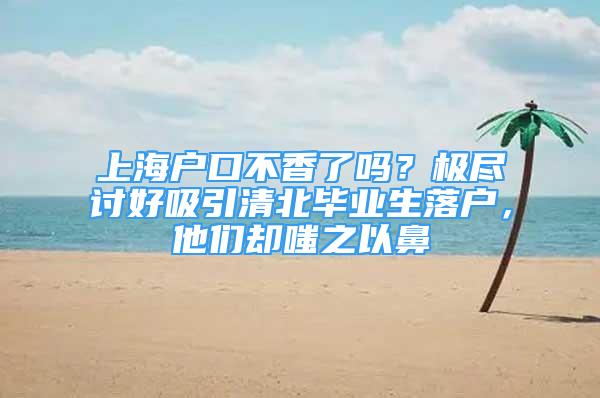 上海户口不香了吗？极尽讨好吸引清北毕业生落户，他们却嗤之以鼻